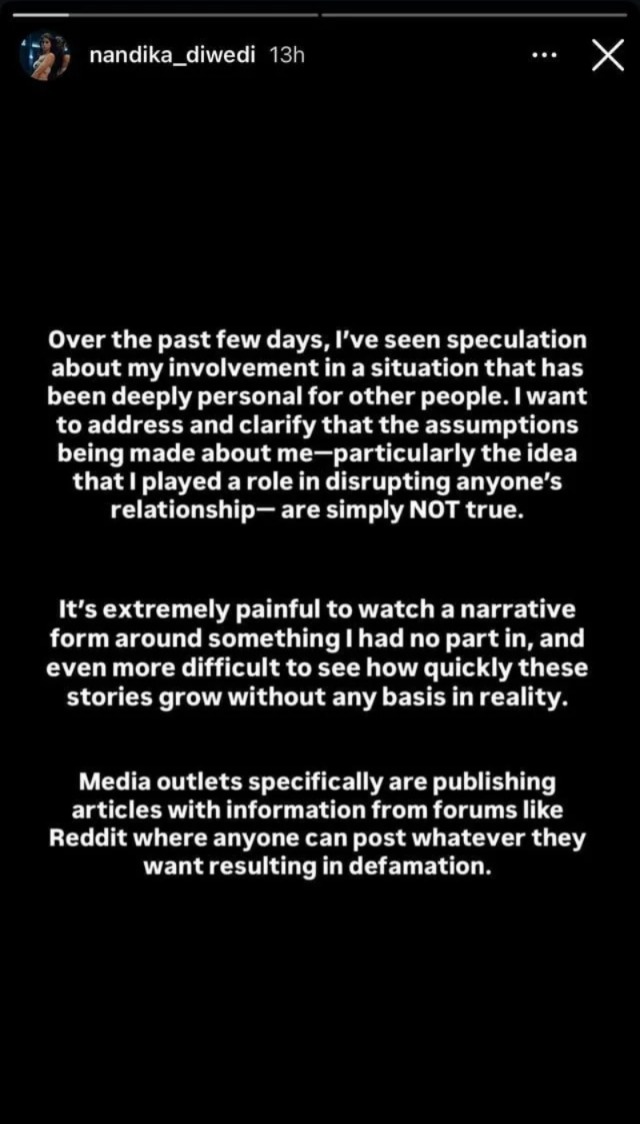 nandika_diwedi 13h

Over the past few days, I've seen speculation about my involvement in a situation that has been deeply personal for other people. I want to address and clarify that the assumptions being made about me—particularly the idea that I played a role in disrupting anyone's relationship— are simply NOT true.

It's extremely painful to watch a narrative form around something I had no part in, and even more difficult to see how quickly these stories grow without any basis in reality.

Media outlets specifically are publishing articles with information from forums like Reddit where anyone can post whatever they want resulting in defamation.